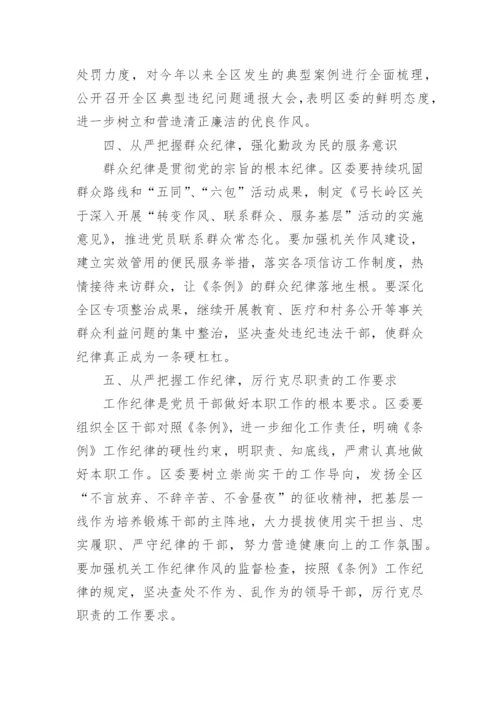 处罚力度，对今年以来全区发生的典型案例进行全面梳理，公开召开全区典型违纪问题通报大会，表明区委的鲜明态度，进一步树立和营造清正廉洁的优良作风。

四、从严把握群众纪律，强化勤政为民的服务意识

群众纪律是贯彻党的宗旨的根本纪律。区委要持续巩固群众路线和“五同”、“六包”活动成果，制定《弓长岭区关于深入开展“转变作风、联系群众、服务基层”活动的实施意见》，推进党员联系群众常态化。要加强机关作风建设，建立实效管用的便民服务举措，落实各项信访工作制度，热情接待来访群众，让《条例》的群众纪律落地生根。要深化全区专项整治成果，继续开展教育、医疗和村务公开等事关群众利益问题的集中整治，坚决查处违纪违法干部，使群众纪律真正成为一条硬杠杠。

五、从严把握工作纪律，厉行克尽职责的工作要求

工作纪律是党员干部做好本职工作的根本要求。区委要组织全区干部对照《条例》，进一步细化工作责任，明确《条例》工作纪律的硬性约束，明职责、知底线，严肃认真地做好本职工作。区委要树立崇尚实干的工作导向，发扬全区“不言放弃、不辞辛苦、不舍昼夜”的征收精神，把基层一线作为培养锻炼干部的主阵地，大力提拔使用实干担当、忠实履职、严守纪律的干部，努力营造健康向上的工作氛围。要加强机关工作纪律作风的监督检查，按照《条例》工作纪律的规定，坚决查处不作为、乱作为的领导干部，厉行克尽职责的工作要求。